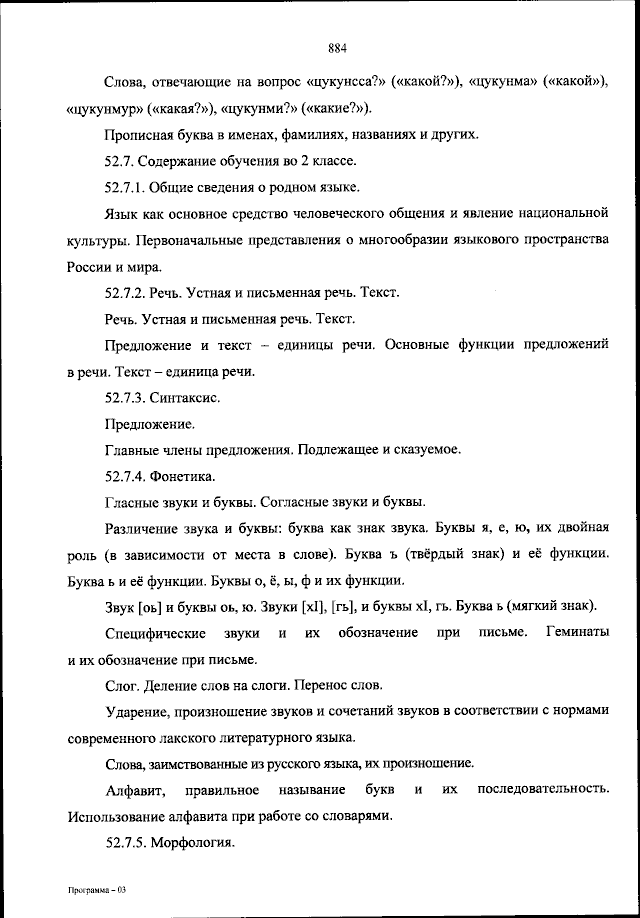 884

Слова, отвечающие на вопрос «цукунсса?» («какой?»), «цукунма» («какой»), «цукунмур» («какая?»), «цукунми?» («какие?»).

Прописная буква в именах, фамилиях, названиях и других.

52.7. Содержание обучения во 2 классе.

52.7.1. Общие сведения о родном языке.

Язык как основное средство человеческого общения и явление национальной культуры. Первоначальные представления о многообразии языкового пространства России и мира.

52.7.2. Речь. Устная и письменная речь. Текст.

Речь. Устная и письменная речь. Текст.

Предложение и текст – единицы речи. Основные функции предложений в речи. Текст – единица речи.

52.7.3. Синтаксис.

Предложение.

Главные члены предложения. Подлежащее и сказуемое.

52.7.4. Фонетика.

Гласные звуки и буквы. Согласные звуки и буквы.

Различение звука и буквы: буква как знак звука. Буквы я, е, ю, их двойная роль (в зависимости от места в слове). Буква ъ (твёрдый знак) и её функции. Буква ь и её функции. Буквы о, ё, ы, ф и их функции.

Звук [оь] и буквы оь, ю. Звуки [хI], [гъ], и буквы хI, гъ. Буква ь (мягкий знак).

Специфические звуки и их обозначение при письме. Геминаты и их обозначение при письме.

Слог. Деление слов на слоги. Перенос слов.

Ударение, произношение звуков и сочетаний звуков в соответствии с нормами современного лакского литературного языка.

Слова, заимствованные из русского языка, их произношение.

Алфавит, правильное называние букв и их последовательность. Использование алфавита при работе со словарями.

52.7.5. Морфология.

Программа – 03